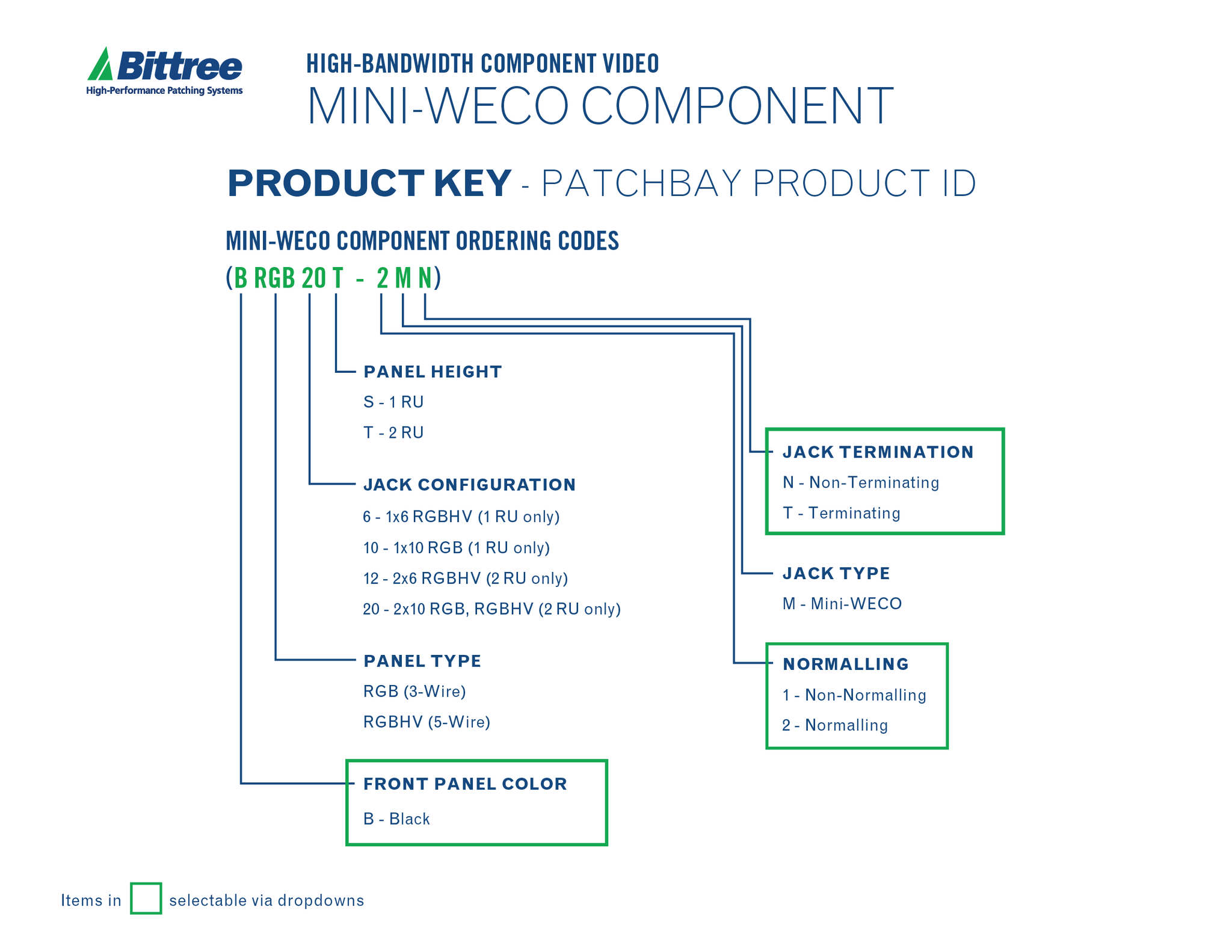 Bittree
High-Performance Patching Systems

HIGH-BANDWIDTH COMPONENT VIDEO
MINI-WECO COMPONENT

PRODUCT KEY - PATCHBAY PRODUCT ID

MINI-WECO COMPONENT ORDERING CODES
(B RGB 20 T - 2 M N)

PANEL HEIGHT
S - 1 RU
T - 2 RU

JACK CONFIGURATION
6 - 1x6 RGBHV (1 RU only)
10 - 1x10 RGB (1 RU only)
12 - 2x6 RGBHV (2 RU only)
20 - 2x10 RGB, RGBHV (2 RU only)

PANEL TYPE
RGB (3-Wire)
RGBHV (5-Wire)

FRONT PANEL COLOR
B - Black

JACK TERMINATION
N - Non-Terminating
T - Terminating

JACK TYPE
M - Mini-WECO

NORMALLING
1 - Non-Normalling
2 - Normalling

Items in selectable via dropdowns